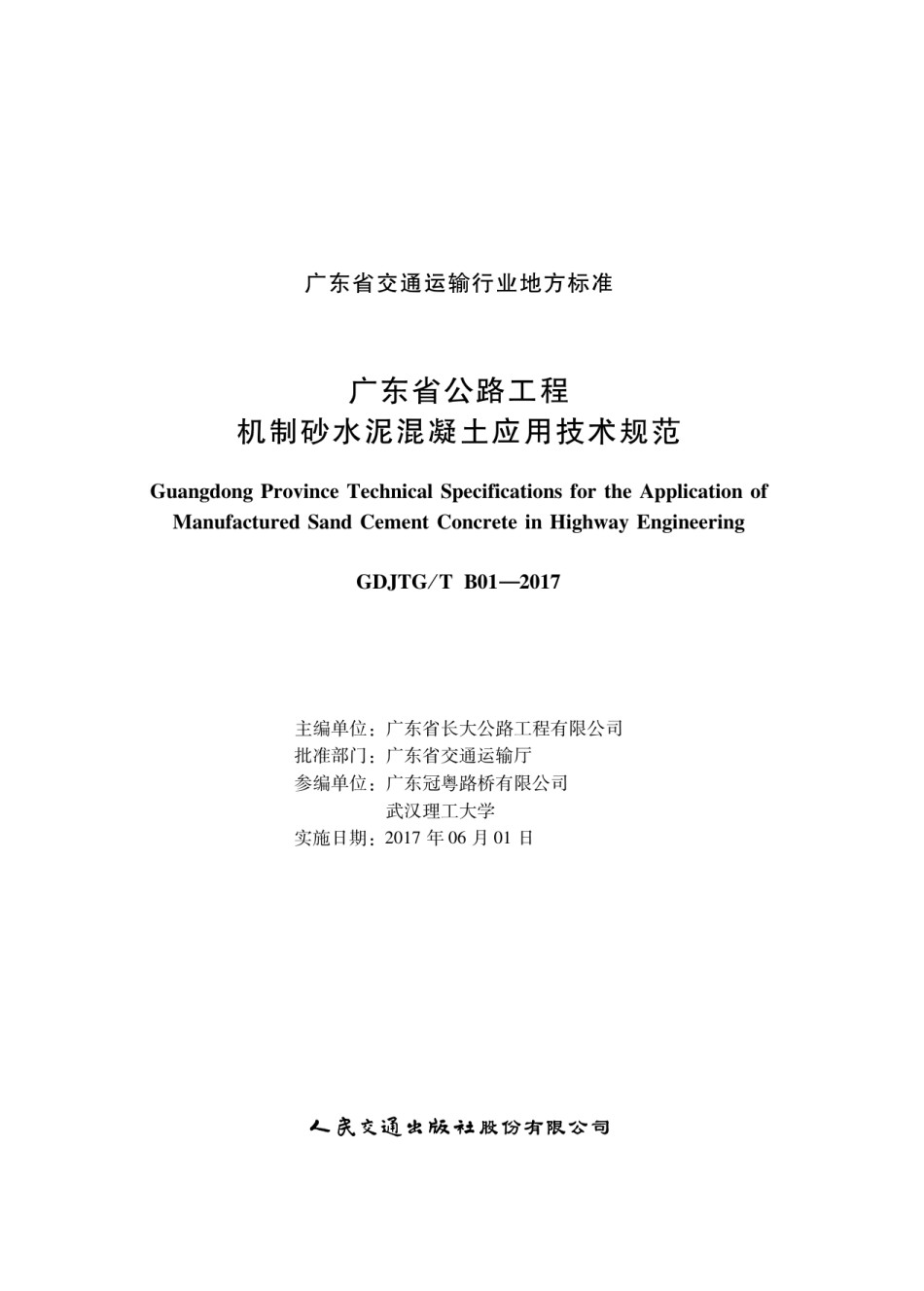 广东省交通运输行业地方标准

广东省公路工程
机制砂水泥混凝土应用技术规范

Guangdong Province Technical Specifications for the Application of Manufactured Sand Cement Concrete in Highway Engineering

GDJTG/T B01—2017

主编单位：广东省长大公路工程有限公司
批准部门：广东省交通运输厅
参编单位：广东冠粤路桥有限公司
武汉理工大学
实施日期：2017 年 06 月 01 日

人民交通出版社股份有限公司